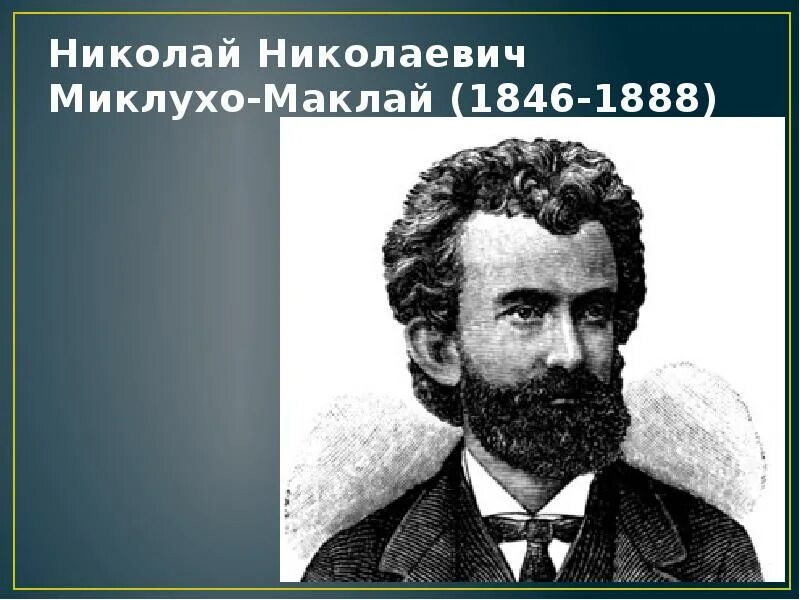 Николай Николаевич Миклухо-Маклай (1846-1888)